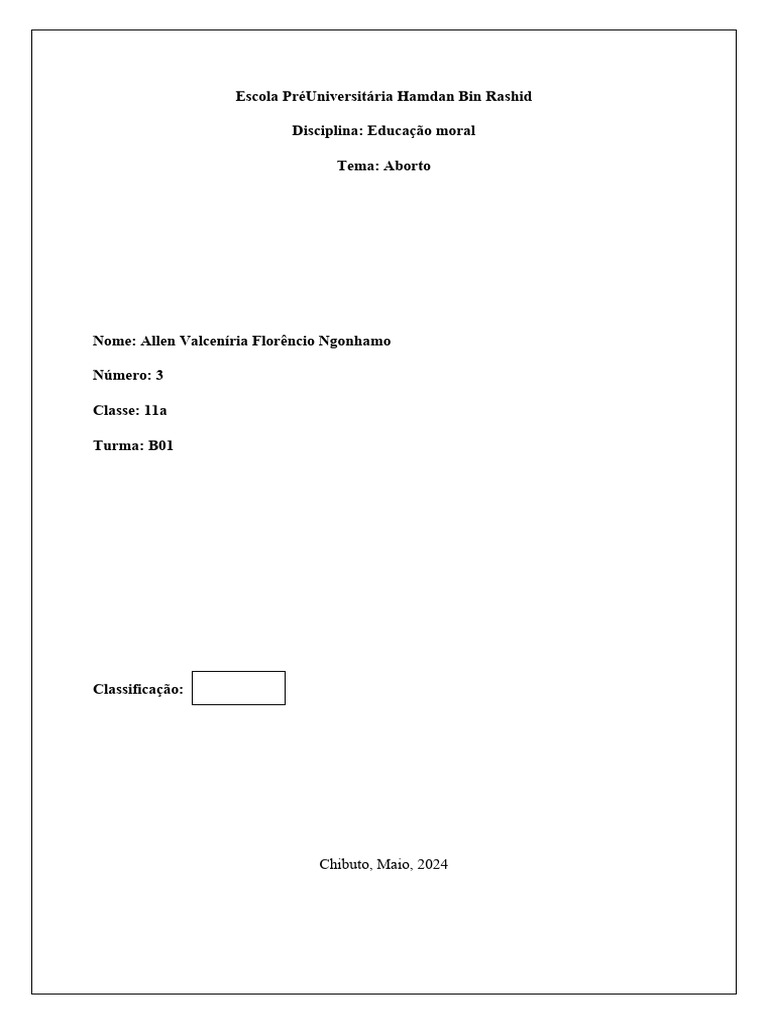 Escola PréUniversitária Hamdan Bin Rashid

Disciplina: Educação moral

Tema: Aborto

Nome: Allen Valceníria Florêncio Ngonhamo

Número: 3

Classe: 11a

Turma: B01

Classificação:

Chibuto, Maio, 2024